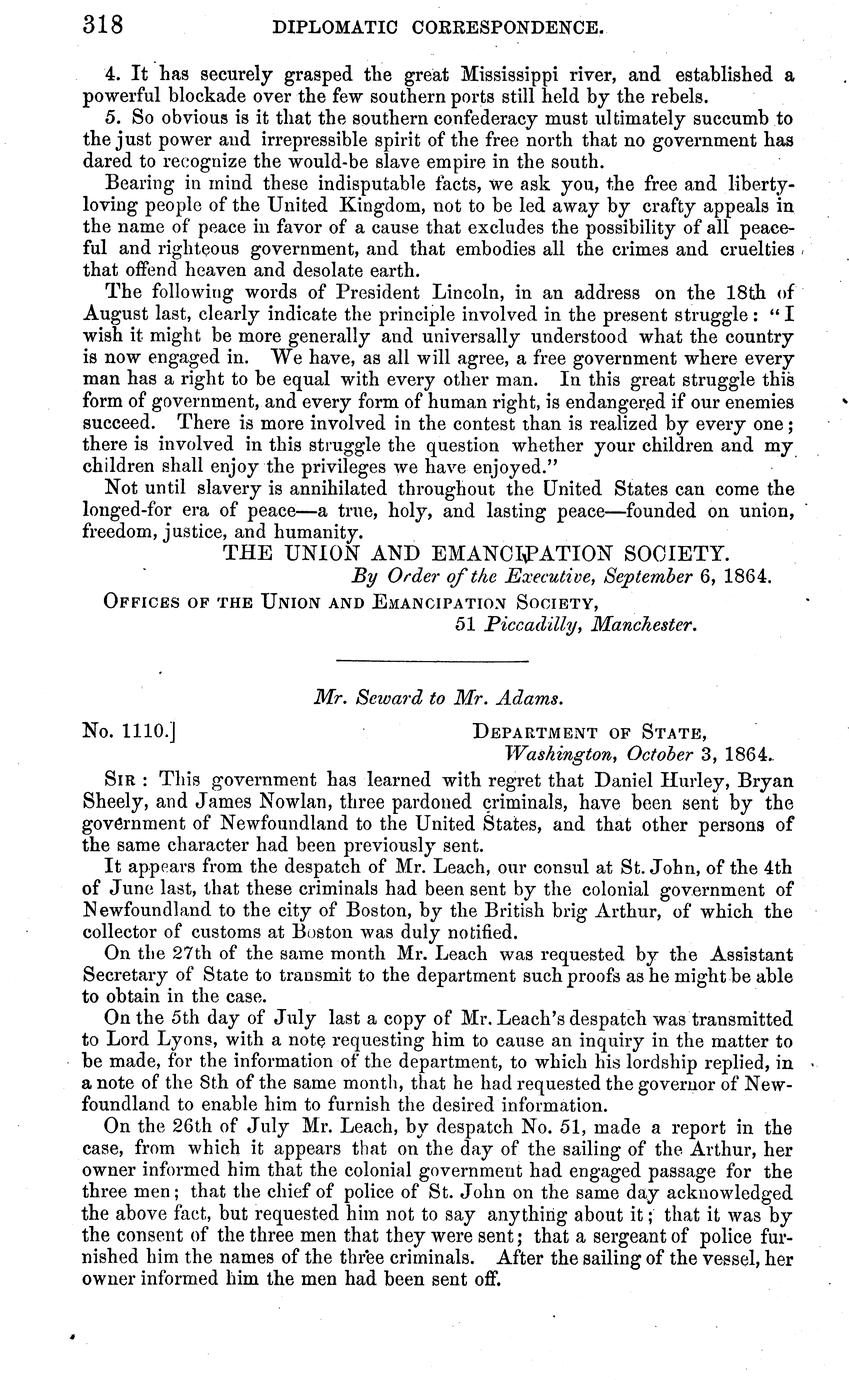 318 DIPLOMATIC CORRESPONDENCE.

4. It has securely grasped the great Mississippi river, and established a powerful blockade over the few southern ports still held by the rebels.

5. So obvious is it that the southern confederacy must ultimately succumb to the just power and irrepressible spirit of the free north that no government has dared to recognize the would-be slave empire in the south.

Bearing in mind these indisputable facts, we ask you, the free and liberty-loving people of the United Kingdom, not to be led away by crafty appeals in the name of peace in favor of a cause that excludes the possibility of all peaceful and righteous government, and that embodies all the crimes and cruelties that offend heaven and desolate earth.

The following words of President Lincoln, in an address on the 18th of August last, clearly indicate the principle involved in the present struggle: "I wish it might be more generally and universally understood what the country is now engaged in. We have, as all will agree, a free government where every man has a right to be equal with every other man. In this great struggle this form of government, and every form of human right, is endangered if our enemies succeed. There is more involved in the contest than is realized by every one; there is involved in this struggle the question whether your children and my children shall enjoy the privileges we have enjoyed."

Not until slavery is annihilated throughout the United States can come the longed-for era of peace—a true, holy, and lasting peace—founded on union, freedom, justice, and humanity.

THE UNION AND EMANCIPATION SOCIETY.
By Order of the Executive, September 6, 1864.

OFFICES OF THE UNION AND EMANCIPATION SOCIETY,
51 Piccadilly, Manchester.

Mr. Seward to Mr. Adams.

No. 1110.] DEPARTMENT OF STATE,
Washington, October 3, 1864.

SIR: This government has learned with regret that Daniel Hurley, Bryan Sheely, and James Nowlan, three pardoned criminals, have been sent by the government of Newfoundland to the United States, and that other persons of the same character had been previously sent.

It appears from the despatch of Mr. Leach, our consul at St. John, of the 4th of June last, that these criminals had been sent by the colonial government of Newfoundland to the city of Boston, by the British brig Arthur, of which the collector of customs at Boston was duly notified.

On the 27th of the same month Mr. Leach was requested by the Assistant Secretary of State to transmit to the department such proofs as he might be able to obtain in the case.

On the 5th day of July last a copy of Mr. Leach's despatch was transmitted to Lord Lyons, with a note requesting him to cause an inquiry in the matter to be made, for the information of the department, to which his lordship replied, in a note of the 8th of the same month, that he had requested the governor of Newfoundland to enable him to furnish the desired information.

On the 26th of July Mr. Leach, by despatch No. 51, made a report in the case, from which it appears that on the day of the sailing of the Arthur, her owner informed him that the colonial government had engaged passage for the three men; that the chief of police of St. John on the same day acknowledged the above fact, but requested him not to say anything about it; that it was by the consent of the three men that they were sent; that a sergeant of police furnished him the names of the three criminals. After the sailing of the vessel, her owner informed him the men had been sent off.